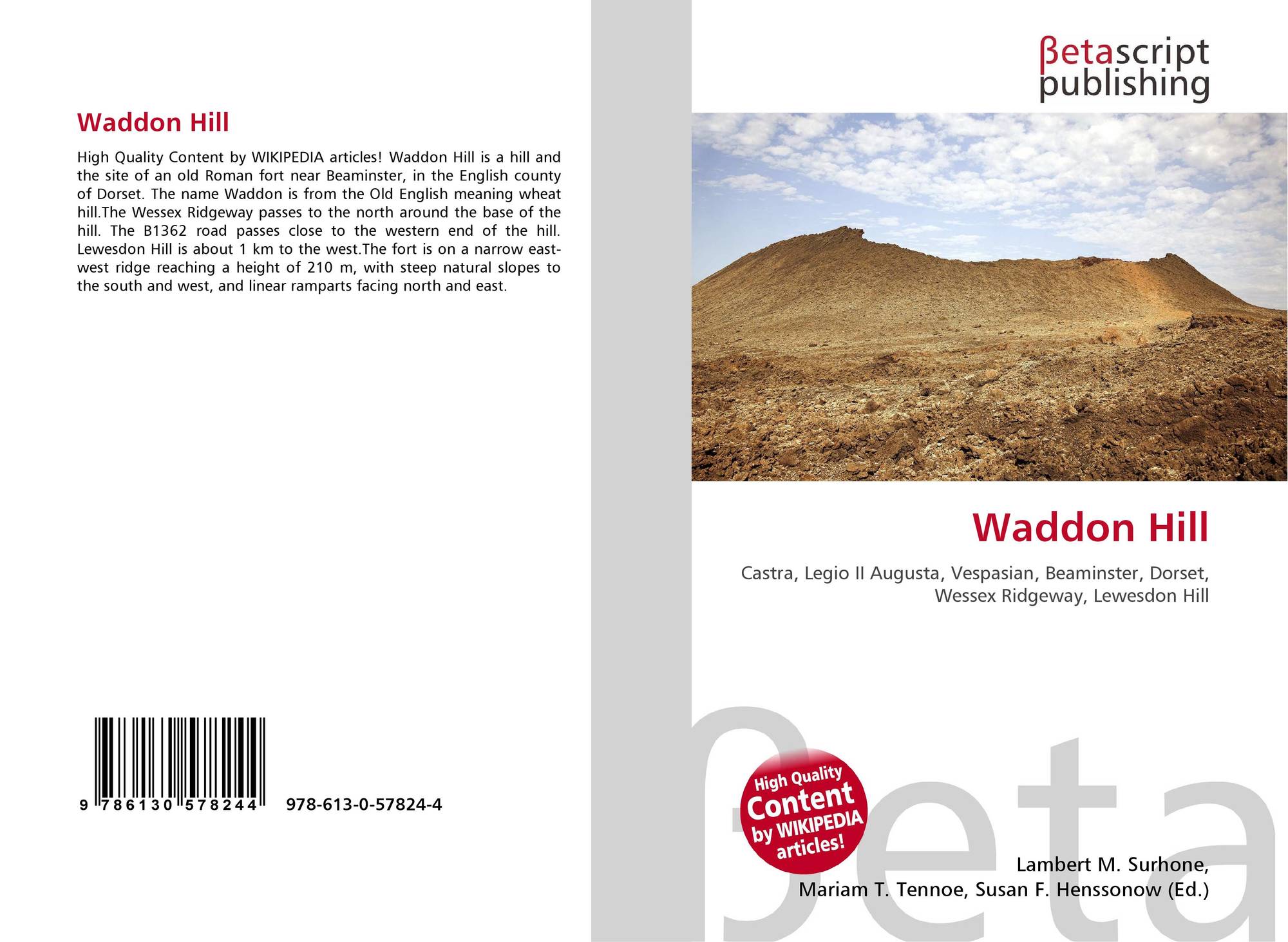 Waddon Hill

High Quality Content by WIKIPEDIA articles! Waddon Hill is a hill and the site of an old Roman fort near Beaminster, in the English county of Dorset. The name Waddon is from the Old English meaning wheat hill.The Wessex Ridgeway passes to the north around the base of the hill. The B1362 road passes close to the western end of the hill. Lewesdon Hill is about 1 km to the west.The fort is on a narrow east-west ridge reaching a height of 210 m, with steep natural slopes to the south and west, and linear ramparts facing north and east.

9 786130 578244 978-613-0-57824-4

βetascript
publishing

Waddon Hill

Castra, Legio II Augusta, Vespasian, Beaminster, Dorset, Wessex Ridgeway, Lewesdon Hill

High Quality Content by WIKIPEDIA articles!

Lambert M. Surhone,
Mariam T. Tennoe, Susan F. Henssonow (Ed.)

βeta